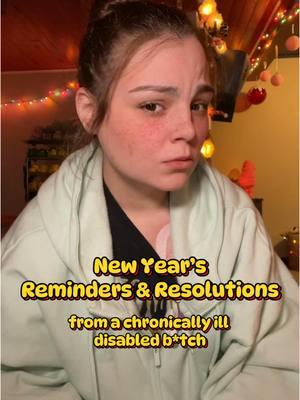 New Year's
Reminders & Resolutions

from a chronically ill
disabled b*tch